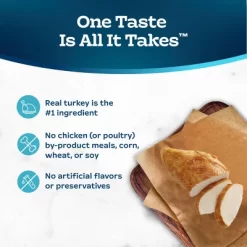 One Taste
Is All It Takes™

Real turkey is the #1 ingredient

No chicken (or poultry) by-product meals, corn, wheat, or soy

No artificial flavors or preservatives